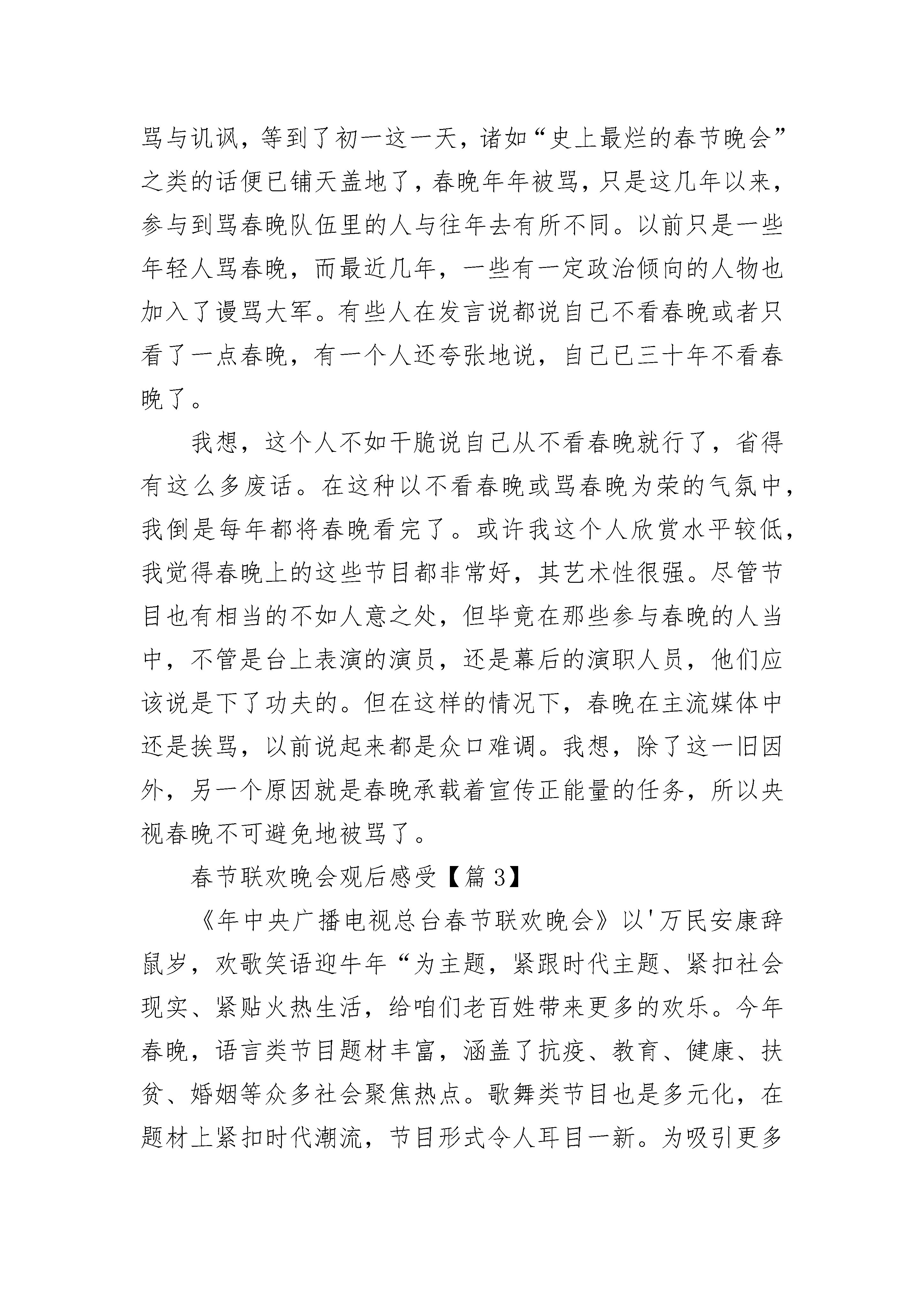 骂与讥讽，等到了初一这一天，诸如“史上最烂的春节晚会”之类的话便已铺天盖地了，春晚年年被骂，只是这几年以来，参与到骂春晚队伍里的人与往年去有所不同。以前只是一些年轻人骂春晚，而最近几年，一些有一定政治倾向的人物也加入了谩骂大军。有些人在发言说都说自己不看春晚或者只看了一点春晚，有一个人还夸张地说，自己已三十年不看春晚了。

我想，这个人不如干脆说自己从不看春晚就行了，省得有这么多废话。在这种以不看春晚或骂春晚为荣的气氛中，我倒是每年都将春晚看完了。或许我这个人欣赏水平较低，我觉得春晚上的这些节目都非常好，其艺术性很强。尽管节目也有相当的不如人意之处，但毕竟在那些参与春晚的人当中，不管是台上表演的演员，还是幕后的演职人员，他们应该说是下了功夫的。但在这样的情况下，春晚在主流媒体中还是挨骂，以前说起来都是众口难调。我想，除了这一旧因外，另一个原因就是春晚承载着宣传正能量的任务，所以央视春晚不可避免地被骂了。

春节联欢晚会观后感受【篇3】

《年中央广播电视总台春节联欢晚会》以'万民安康辞鼠岁，欢歌笑语迎牛年“为主题，紧跟时代主题、紧扣社会现实、紧贴火热生活，给咱们老百姓带来更多的欢乐。今年春晚，语言类节目题材丰富，涵盖了抗疫、教育、健康、扶贫、婚姻等众多社会聚焦热点。歌舞类节目也是多元化，在题材上紧扣时代潮流，节目形式令人耳目一新。为吸引更多